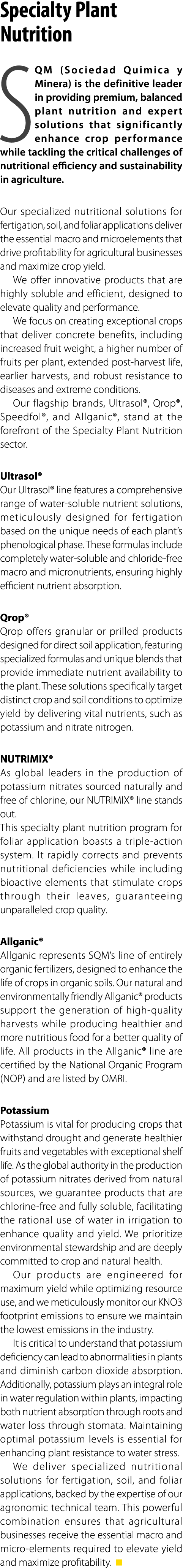 Specialty Plant Nutrition

SQM (Sociedad Quimica y Minera) is the definitive leader in providing premium, balanced plant nutrition and expert solutions that significantly enhance crop performance while tackling the critical challenges of nutritional efficiency and sustainability in agriculture.

Our specialized nutritional solutions for fertigation, soil, and foliar applications deliver the essential macro and microelements that drive profitability for agricultural businesses and maximize crop yield.

We offer innovative products that are highly soluble and efficient, designed to elevate quality and performance.

We focus on creating exceptional crops that deliver concrete benefits, including increased fruit weight, a higher number of fruits per plant, extended post-harvest life, earlier harvests, and robust resistance to diseases and extreme conditions.

Our flagship brands, Ultrasol®, Qrop®, Speedfol®, and Allganic®, stand at the forefront of the Specialty Plant Nutrition sector.

Ultrasol®
Our Ultrasol® line features a comprehensive range of water-soluble nutrient solutions, meticulously designed for fertigation based on the unique needs of each plant's phenological phase. These formulas include completely water-soluble and chloride-free macro and micronutrients, ensuring highly efficient nutrient absorption.

Qrop®
Qrop offers granular or prilled products designed for direct soil application, featuring specialized formulas and unique blends that provide immediate nutrient availability to the plant. These solutions specifically target distinct crop and soil conditions to optimize yield by delivering vital nutrients, such as potassium and nitrate nitrogen.

NUTRIMIX®
As global leaders in the production of potassium nitrates sourced naturally and free of chlorine, our NUTRIMIX® line stands out.
This specialty plant nutrition program for foliar application boasts a triple-action system. It rapidly corrects and prevents nutritional deficiencies while including bioactive elements that stimulate crops through their leaves, guaranteeing unparalleled crop quality.

Allganic®
Allganic represents SQM's line of entirely organic fertilizers, designed to enhance the life of crops in organic soils. Our natural and environmentally friendly Allganic® products support the generation of high-quality harvests while producing healthier and more nutritious food for a better quality of life. All products in the Allganic® line are certified by the National Organic Program (NOP) and are listed by OMRI.

Potassium
Potassium is vital for producing crops that withstand drought and generate healthier fruits and vegetables with exceptional shelf life. As the global authority in the production of potassium nitrates derived from natural sources, we guarantee products that are chlorine-free and fully soluble, facilitating the rational use of water in irrigation to enhance quality and yield. We prioritize environmental stewardship and are deeply committed to crop and natural health.

Our products are engineered for maximum yield while optimizing resource use, and we meticulously monitor our KNO3 footprint emissions to ensure we maintain the lowest emissions in the industry.

It is critical to understand that potassium deficiency can lead to abnormalities in plants and diminish carbon dioxide absorption. Additionally, potassium plays an integral role in water regulation within plants, impacting both nutrient absorption through roots and water loss through stomata. Maintaining optimal potassium levels is essential for enhancing plant resistance to water stress.

We deliver specialized nutritional solutions for fertigation, soil, and foliar applications, backed by the expertise of our agronomic technical team. This powerful combination ensures that agricultural businesses receive the essential macro and micro-elements required to elevate yield and maximize profitability.